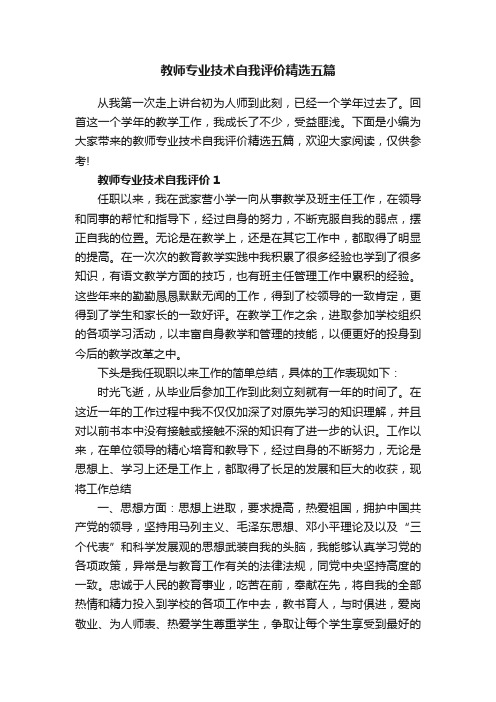 教师专业技术自我评价精选五篇

从我第一次走上讲台初为人师到此刻，已经一个学年过去了。回首这一个学年的教学工作，我成长了不少，受益匪浅。下面是小编为大家带来的教师专业技术自我评价精选五篇，欢迎大家阅读，仅供参考!

教师专业技术自我评价 1

任职以来，我在武家营小学一向从事教学及班主任工作，在领导和同事的帮忙和指导下，经过自身的努力，不断克服自我的弱点，摆正自我的位置。无论是在教学上，还是在其它工作中，都取得了明显的提高。在一次次的教育教学实践中我积累了很多经验也学到了很多知识，有语文教学方面的技巧，也有班主任管理工作中累积的经验。这些年来的勤勤恳恳默默无闻的工作，得到了校领导的一致肯定，更得到了学生和家长的一致好评。在教学工作之余，进取参加学校组织的各项学习活动，以丰富自身教学和管理的技能，以便更好的投身到今后的教学改革之中。

下头是我任现职以来工作的简单总结，具体的工作表现如下：

时光飞逝，从毕业后参加工作到此刻立刻就有一年的时间了。在这近一年的工作过程中我不仅仅加深了对原先学习的知识理解，并且对以前书本中没有接触或接触不深的知识有了进一步的认识。工作以来，在单位领导的精心培育和教导下，经过自身的不断努力，无论是思想上、学习上还是工作上，都取得了长足的发展和巨大的收获，现将工作总结

一、思想方面：思想上进取，要求提高，热爱祖国，拥护中国共产党的领导，坚持用马列主义、毛泽东思想、邓小平理论及以及“三个代表”和科学发展观的思想武装自我的头脑，我能够认真学习党的各项政策，异常是与教育工作有关的法律法规，同党中央坚持高度的一致。忠诚于人民的教育事业，吃苦在前，奉献在先，将自我的全部热情和精力投入到学校的各项工作中去，教书育人，与时俱进，爱岗敬业、为人师表、热爱学生尊重学生，争取让每个学生享受到最好的